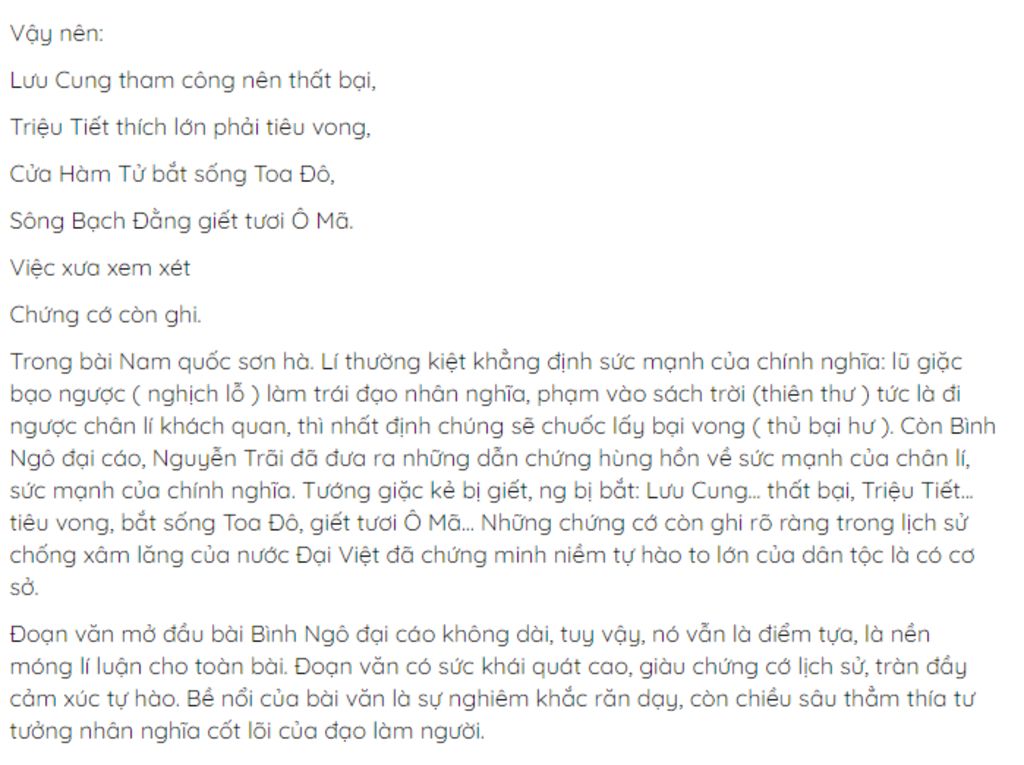 Vậy nên:

Lưu Cung tham công nên thất bại,

Triệu Tiết thích lớn phải tiêu vong,

Cửa Hàm Tử bắt sống Toa Đô,

Sông Bạch Đằng giết tươi Ô Mã.

Việc xưa xem xét

Chứng cớ còn ghi.

Trong bài Nam quốc sơn hà. Lí thường kiệt khẳng định sức mạnh của chính nghĩa: lũ giặc bạo ngược ( nghịch lỗ ) làm trái đạo nhân nghĩa, phạm vào sách trời (thiên thư ) tức là đi ngược chân lí khách quan, thì nhất định chúng sẽ chuốc lấy bại vong ( thủ bại hư ). Còn Bình Ngô đại cáo, Nguyễn Trãi đã đưa ra những dẫn chứng hùng hồn về sức mạnh của chân lí, sức mạnh của chính nghĩa. Tướng giặc kẻ bị giết, ng bị bắt: Lưu Cung... thất bại, Triệu Tiết... tiêu vong, bắt sống Toa Đô, giết tươi Ô Mã... Những chứng cớ còn ghi rõ ràng trong lịch sử chống xâm lăng của nước Đại Việt đã chứng minh niềm tự hào to lớn của dân tộc là có cơ sở.

Đoạn văn mở đầu bài Bình Ngô đại cáo không dài, tuy vậy, nó vẫn là điểm tựa, là nền móng lí luận cho toàn bài. Đoạn văn có sức khái quát cao, giàu chứng cớ lịch sử, tràn đầy cảm xúc tự hào. Bề nổi của bài văn là sự nghiêm khắc răn dạy, còn chiều sâu thẳm thía tư tưởng nhân nghĩa cốt lõi của đạo làm người.